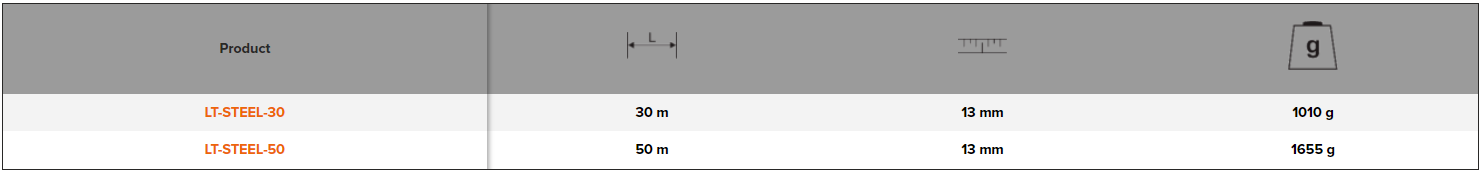 | Product | L |  | g |
|---|---|---|---|
| LT-STEEL-30 | 30 m | 13 mm | 1010 g |
| LT-STEEL-50 | 50 m | 13 mm | 1655 g |